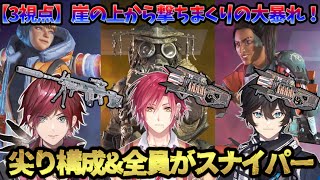 【3視点】崖の上から撃ちまくりの大暴れ！

尖り構成&全員がスナイパー